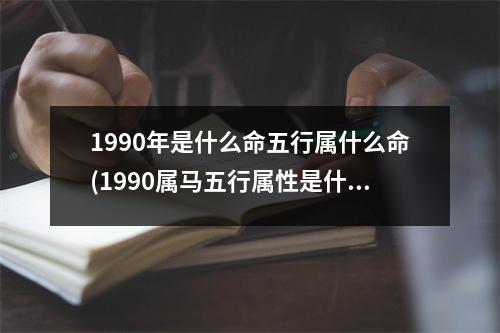 1990年是什么命五行属什么命(1990属马五行属性是什...